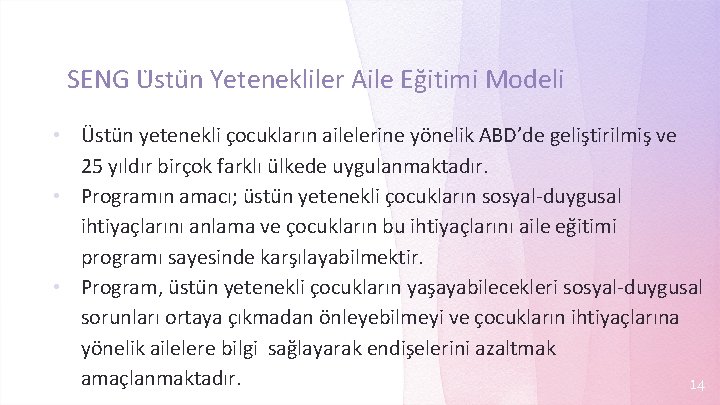 SENG Üstün Yetenekliler Aile Eğitimi Modeli

• Üstün yetenekli çocukların ailelerine yönelik ABD'de geliştirilmiş ve 25 yıldır birçok farklı ülkede uygulanmaktadır.
• Programın amacı; üstün yetenekli çocukların sosyal-duygusal ihtiyaçlarını anlama ve çocukların bu ihtiyaçlarını aile eğitimi programı sayesinde karşılayabilmektir.
• Program, üstün yetenekli çocukların yaşayabilecekleri sosyal-duygusal sorunları ortaya çıkmadan önleyebilmeyi ve çocukların ihtiyaçlarına yönelik ailelere bilgi sağlayarak endişelerini azaltmak amaçlanmaktadır.

14